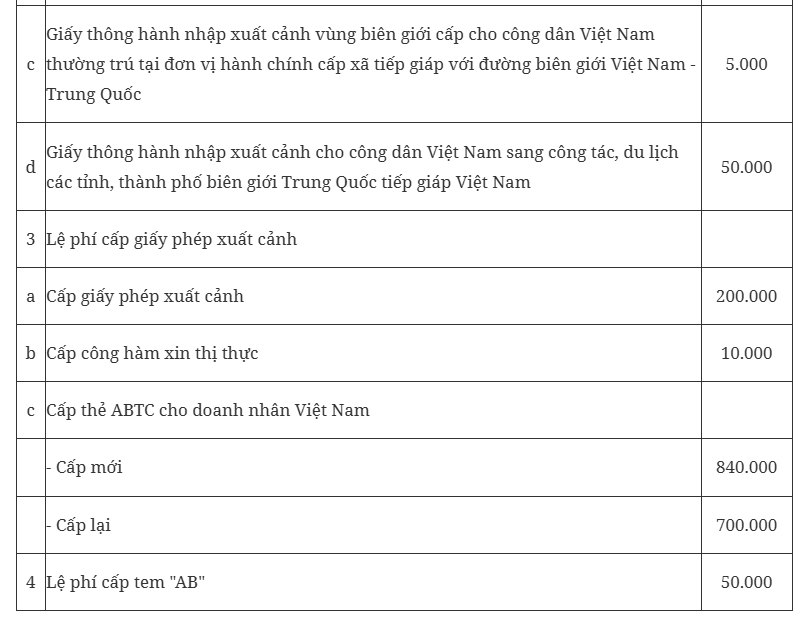 | | | |
|---|---|---|
| c | Giấy thông hành nhập xuất cảnh vùng biên giới cấp cho công dân Việt Nam thường trú tại đơn vị hành chính cấp xã tiếp giáp với đường biên giới Việt Nam - Trung Quốc | 5.000 |
| d | Giấy thông hành nhập xuất cảnh cho công dân Việt Nam sang công tác, du lịch các tỉnh, thành phố biên giới Trung Quốc tiếp giáp Việt Nam | 50.000 |
| 3 | Lệ phí cấp giấy phép xuất cảnh | |
| a | Cấp giấy phép xuất cảnh | 200.000 |
| b | Cấp công hàm xin thị thực | 10.000 |
| c | Cấp thẻ ABTC cho doanh nhân Việt Nam | |
| | - Cấp mới | 840.000 |
| | - Cấp lại | 700.000 |
| 4 | Lệ phí cấp tem "AB" | 50.000 |